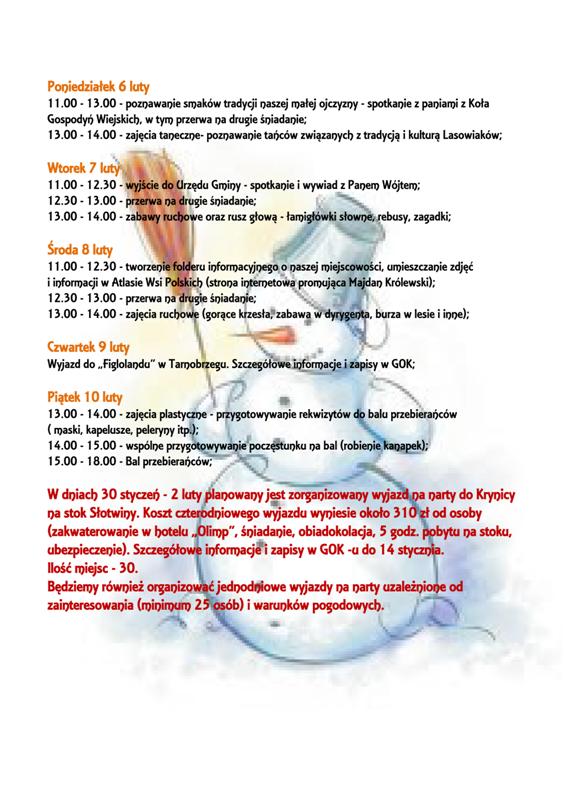 Poniedziałek 6 luty
11.00 - 13.00 - poznawanie smaków tradycji naszej małej ojczyzny - spotkanie z paniami z Koła Gospodyń Wiejskich, w tym przerwa na drugie śniadanie;
13.00 - 14.00 - zajęcia taneczne- poznawanie tańców związanych z tradycją i kulturą Lasowiaków;

Wtorek 7 luty
11.00 - 12.30 - wyjście do Urzędu Gminy - spotkanie i wywiad z Panem Wójtem;
12.30 - 13.00 - przerwa na drugie śniadanie;
13.00 - 14.00 - zabawy ruchowe oraz rusz głową - łamigłówki słowne, rebusy, zagadki;

Środa 8 luty
11.00 - 12.30 - tworzenie folderu informacyjnego o naszej miejscowości, umieszczanie zdjęć i informacji w Atlasie Wsi Polskich (strona internetowa promująca Majdan Królewski);
12.30 - 13.00 - przerwa na drugie śniadanie;
13.00 - 14.00 - zajęcia ruchowe (gorące krzesła, zabawa w dyrygenta, burza w lesie i inne);

Czwartek 9 luty
Wyjazd do „Figlolandu" w Tarnobrzegu. Szczegółowe informacje i zapisy w GOK;

Piątek 10 luty
13.00 - 14.00 - zajęcia plastyczne - przygotowywanie rekwizytów do balu przebierańców ( maski, kapelusze, peleryny itp.);
14.00 - 15.00 - wspólne przygotowywanie poczęstunku na bal (robienie kanapek);
15.00 - 18.00 - Bal przebierańców;

W dniach 30 styczeń - 2 luty planowany jest zorganizowany wyjazd na narty do Krynicy na stok Słotwiny. Koszt czterodniowego wyjazdu wyniesie około 310 zł od osoby (zakwaterowanie w hotelu „Olimp", śniadanie, obiadokolacja, 5 godz. pobytu na stoku, ubezpieczenie). Szczegółowe informacje i zapisy w GOK -u do 14 stycznia.
Ilość miejsc - 30.
Będziemy również organizować jednodniowe wyjazdy na narty uzależnione od zainteresowania (minimum 25 osób) i warunków pogodowych.